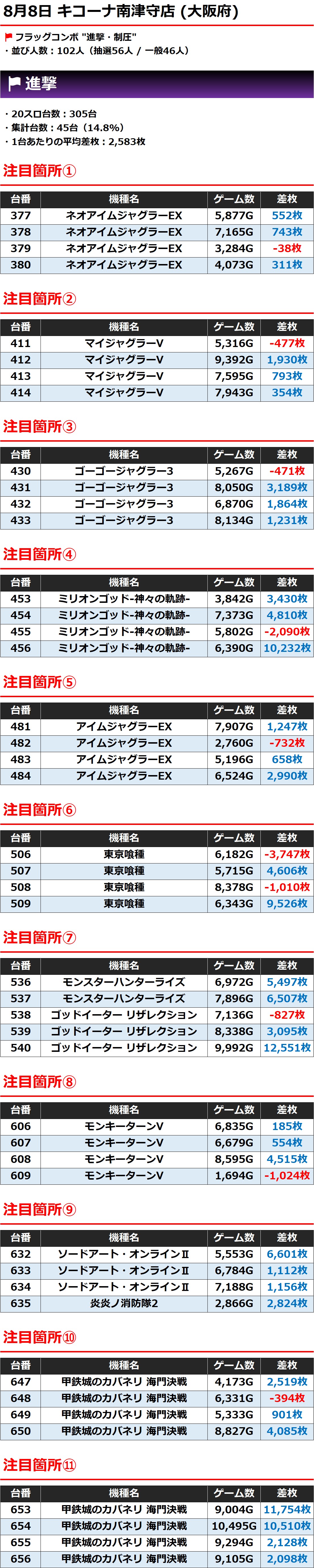 8月8日 キコーナ南津守店 (大阪府)

フラッグコンボ "進撃・制圧"
・並び人数：102人（抽選56人 / 一般46人）

進撃

・20スロ台数：305台
・集計台数：45台（14.8%）
・1台あたりの平均差枚：2,583枚

注目箇所①

| 台番 | 機種名 | ゲーム数 | 差枚 |
|---|---|---|---|
| 377 | ネオアイムジャグラーEX | 5,877G | 552枚 |
| 378 | ネオアイムジャグラーEX | 7,165G | 743枚 |
| 379 | ネオアイムジャグラーEX | 3,284G | -38枚 |
| 380 | ネオアイムジャグラーEX | 4,073G | 311枚 |

注目箇所②

| 台番 | 機種名 | ゲーム数 | 差枚 |
|---|---|---|---|
| 411 | マイジャグラーV | 5,316G | -477枚 |
| 412 | マイジャグラーV | 9,392G | 1,930枚 |
| 413 | マイジャグラーV | 7,595G | 793枚 |
| 414 | マイジャグラーV | 7,943G | 354枚 |

注目箇所③

| 台番 | 機種名 | ゲーム数 | 差枚 |
|---|---|---|---|
| 430 | ゴーゴージャグラー3 | 5,267G | -471枚 |
| 431 | ゴーゴージャグラー3 | 8,050G | 3,189枚 |
| 432 | ゴーゴージャグラー3 | 6,870G | 1,864枚 |
| 433 | ゴーゴージャグラー3 | 8,134G | 1,231枚 |

注目箇所④

| 台番 | 機種名 | ゲーム数 | 差枚 |
|---|---|---|---|
| 453 | ミリオンゴッド-神々の軌跡- | 3,842G | 3,430枚 |
| 454 | ミリオンゴッド-神々の軌跡- | 7,373G | 4,810枚 |
| 455 | ミリオンゴッド-神々の軌跡- | 5,802G | -2,090枚 |
| 456 | ミリオンゴッド-神々の軌跡- | 6,390G | 10,232枚 |

注目箇所⑤

| 台番 | 機種名 | ゲーム数 | 差枚 |
|---|---|---|---|
| 481 | アイムジャグラーEX | 7,907G | 1,247枚 |
| 482 | アイムジャグラーEX | 2,760G | -732枚 |
| 483 | アイムジャグラーEX | 5,196G | 658枚 |
| 484 | アイムジャグラーEX | 6,524G | 2,990枚 |

注目箇所⑥

| 台番 | 機種名 | ゲーム数 | 差枚 |
|---|---|---|---|
| 506 | 東京喰種 | 6,182G | -3,747枚 |
| 507 | 東京喰種 | 5,715G | 4,606枚 |
| 508 | 東京喰種 | 8,378G | -1,010枚 |
| 509 | 東京喰種 | 6,343G | 9,526枚 |

注目箇所⑦

| 台番 | 機種名 | ゲーム数 | 差枚 |
|---|---|---|---|
| 536 | モンスターハンターライズ | 6,972G | 5,497枚 |
| 537 | モンスターハンターライズ | 7,896G | 6,507枚 |
| 538 | ゴッドイーター リザレクション | 7,136G | -827枚 |
| 539 | ゴッドイーター リザレクション | 8,338G | 3,095枚 |
| 540 | ゴッドイーター リザレクション | 9,992G | 12,551枚 |

注目箇所⑧

| 台番 | 機種名 | ゲーム数 | 差枚 |
|---|---|---|---|
| 606 | モンキーターンV | 6,835G | 185枚 |
| 607 | モンキーターンV | 6,679G | 554枚 |
| 608 | モンキーターンV | 8,595G | 4,515枚 |
| 609 | モンキーターンV | 1,694G | -1,024枚 |

注目箇所⑨

| 台番 | 機種名 | ゲーム数 | 差枚 |
|---|---|---|---|
| 632 | ソードアート・オンラインⅡ | 5,553G | 6,601枚 |
| 633 | ソードアート・オンラインⅡ | 6,784G | 1,112枚 |
| 634 | ソードアート・オンラインⅡ | 7,188G | 1,156枚 |
| 635 | 炎炎ノ消防隊2 | 2,866G | 2,824枚 |

注目箇所⑩

| 台番 | 機種名 | ゲーム数 | 差枚 |
|---|---|---|---|
| 647 | 甲鉄城のカバネリ 海門決戦 | 4,173G | 2,519枚 |
| 648 | 甲鉄城のカバネリ 海門決戦 | 6,331G | -394枚 |
| 649 | 甲鉄城のカバネリ 海門決戦 | 5,333G | 901枚 |
| 650 | 甲鉄城のカバネリ 海門決戦 | 8,827G | 4,085枚 |

注目箇所⑪

| 台番 | 機種名 | ゲーム数 | 差枚 |
|---|---|---|---|
| 653 | 甲鉄城のカバネリ 海門決戦 | 9,004G | 11,754枚 |
| 654 | 甲鉄城のカバネリ 海門決戦 | 10,495G | 10,510枚 |
| 655 | 甲鉄城のカバネリ 海門決戦 | 9,294G | 2,128枚 |
| 656 | 甲鉄城のカバネリ 海門決戦 | 9,105G | 2,098枚 |